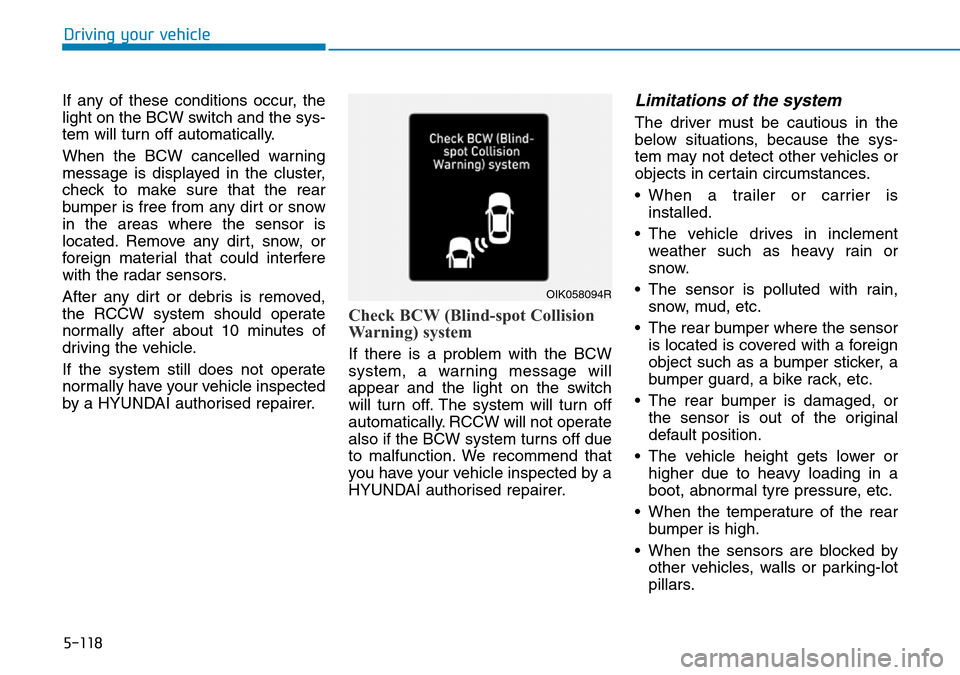 Driving your vehicle

If any of these conditions occur, the light on the BCW switch and the system will turn off automatically.

When the BCW cancelled warning message is displayed in the cluster, check to make sure that the rear bumper is free from any dirt or snow in the areas where the sensor is located. Remove any dirt, snow, or foreign material that could interfere with the radar sensors.

After any dirt or debris is removed, the RCCW system should operate normally after about 10 minutes of driving the vehicle.

If the system still does not operate normally have your vehicle inspected by a HYUNDAI authorised repairer.

Check BCW (Blind-spot Collision Warning) system

OIK058094R

Check BCW (Blind-spot Collision Warning) system

If there is a problem with the BCW system, a warning message will appear and the light on the switch will turn off. The system will turn off automatically. RCCW will not operate also if the BCW system turns off due to malfunction. We recommend that you have your vehicle inspected by a HYUNDAI authorised repairer.

Limitations of the system

The driver must be cautious in the below situations, because the system may not detect other vehicles or objects in certain circumstances.

• When a trailer or carrier is installed.

• The vehicle drives in inclement weather such as heavy rain or snow.

• The sensor is polluted with rain, snow, mud, etc.

• The rear bumper where the sensor is located is covered with a foreign object such as a bumper sticker, a bumper guard, a bike rack, etc.

• The rear bumper is damaged, or the sensor is out of the original default position.

• The vehicle height gets lower or higher due to heavy loading in a boot, abnormal tyre pressure, etc.

• When the temperature of the rear bumper is high.

• When the sensors are blocked by other vehicles, walls or parking-lot pillars.

5-118

carmanualsonline.info